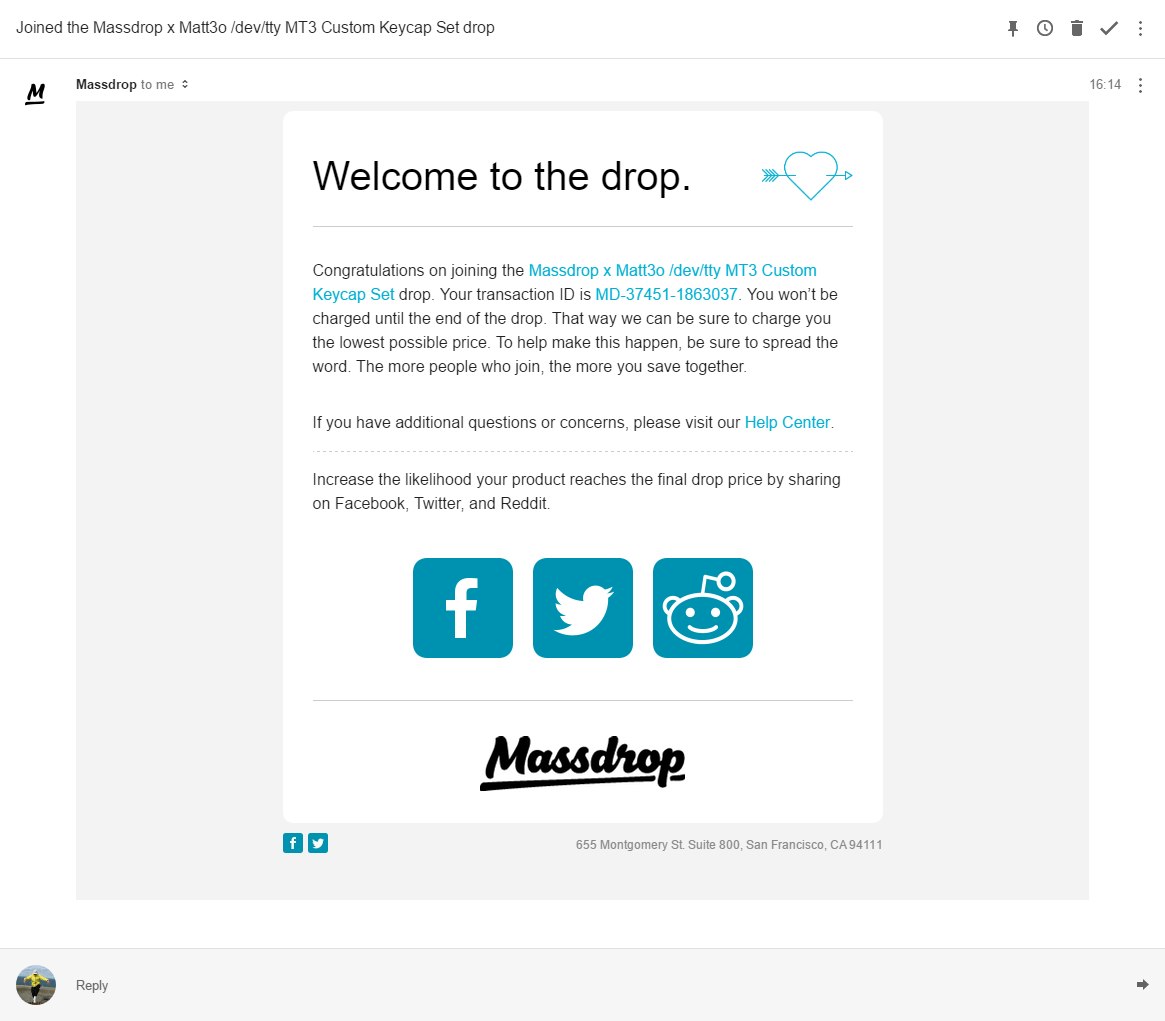 Joined the Massdrop x Matt3o /dev/tty MT3 Custom Keycap Set drop

M

Massdrop to me

16:14

Welcome to the drop.

Congratulations on joining the Massdrop x Matt3o /dev/tty MT3 Custom Keycap Set drop. Your transaction ID is MD-37451-1863037. You won't be charged until the end of the drop. That way we can be sure to charge you the lowest possible price. To help make this happen, be sure to spread the word. The more people who join, the more you save together.

If you have additional questions or concerns, please visit our Help Center.

Increase the likelihood your product reaches the final drop price by sharing on Facebook, Twitter, and Reddit.

Massdrop

655 Montgomery St. Suite 800, San Francisco, CA 94111

Reply